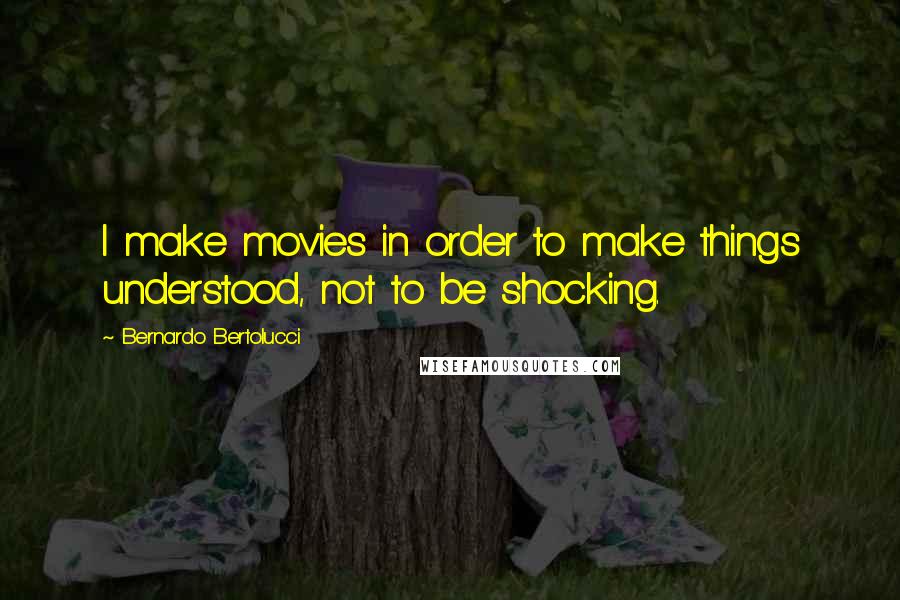 I make movies in order to make things understood, not to be shocking.

~ Bernardo Bertolucci

WISEFAMOUSQUOTES.COM